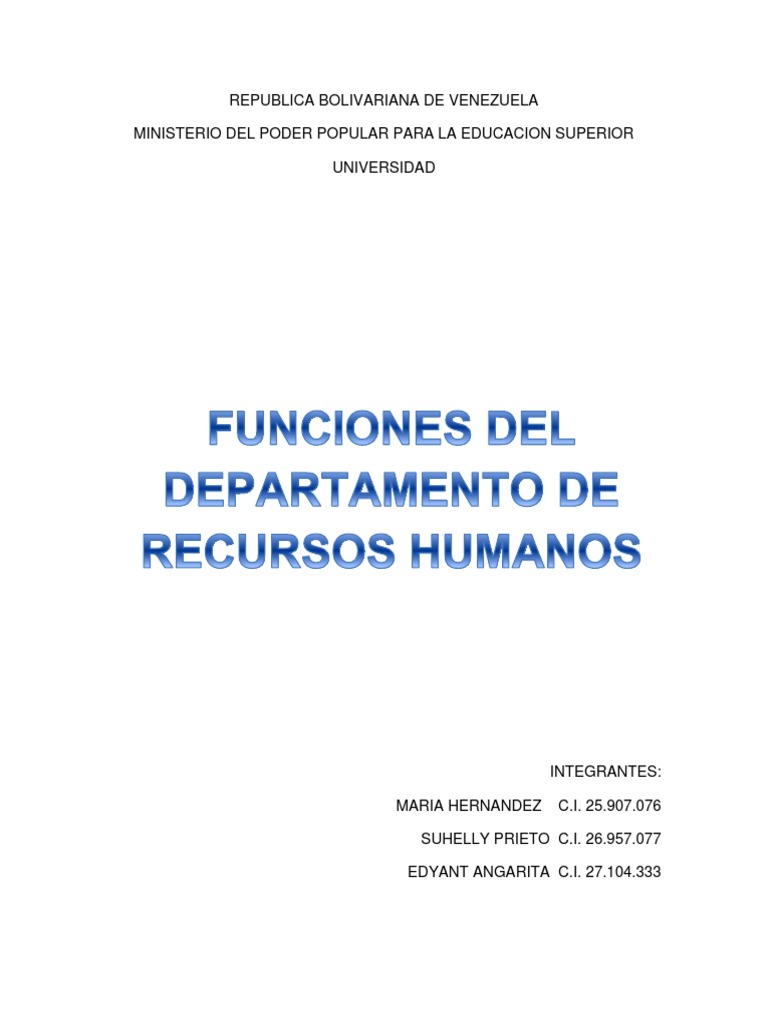 REPUBLICA BOLIVARIANA DE VENEZUELA

MINISTERIO DEL PODER POPULAR PARA LA EDUCACION SUPERIOR

UNIVERSIDAD

FUNCIONES DEL DEPARTAMENTO DE RECURSOS HUMANOS

INTEGRANTES:

MARIA HERNANDEZ C.I. 25.907.076

SUHELLY PRIETO C.I. 26.957.077

EDYANT ANGARITA C.I. 27.104.333